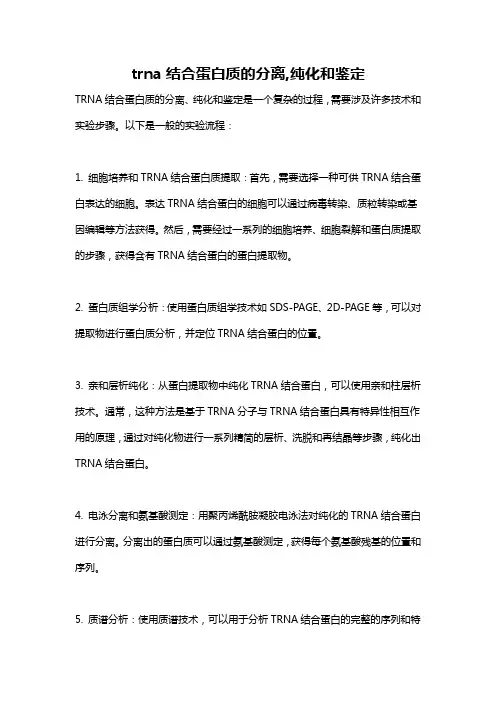 trna 结合蛋白质的分离,纯化和鉴定

TRNA 结合蛋白质的分离、纯化和鉴定是一个复杂的过程，需要涉及许多技术和实验步骤。以下是一般的实验流程：

1. 细胞培养和 TRNA 结合蛋白质提取：首先，需要选择一种可供 TRNA 结合蛋白表达的细胞。表达 TRNA 结合蛋白的细胞可以通过病毒转染、质粒转染或基因编辑等方法获得。然后，需要经过一系列的细胞培养、细胞裂解和蛋白质提取的步骤，获得含有 TRNA 结合蛋白的蛋白提取物。

2. 蛋白质组学分析：使用蛋白质组学技术如 SDS-PAGE、2D-PAGE 等，可以对提取物进行蛋白质分析，并定位 TRNA 结合蛋白的位置。

3. 亲和层析纯化：从蛋白提取物中纯化 TRNA 结合蛋白，可以使用亲和柱层析技术。通常，这种方法是基于 TRNA 分子与 TRNA 结合蛋白具有特异性相互作用的原理，通过对纯化物进行一系列精简的层析、洗脱和再结晶等步骤，纯化出 TRNA 结合蛋白。

4. 电泳分离和氨基酸测定：用聚丙烯酰胺凝胶电泳法对纯化的 TRNA 结合蛋白进行分离。分离出的蛋白质可以通过氨基酸测定，获得每个氨基酸残基的位置和序列。

5. 质谱分析：使用质谱技术，可以用于分析 TRNA 结合蛋白的完整的序列和特